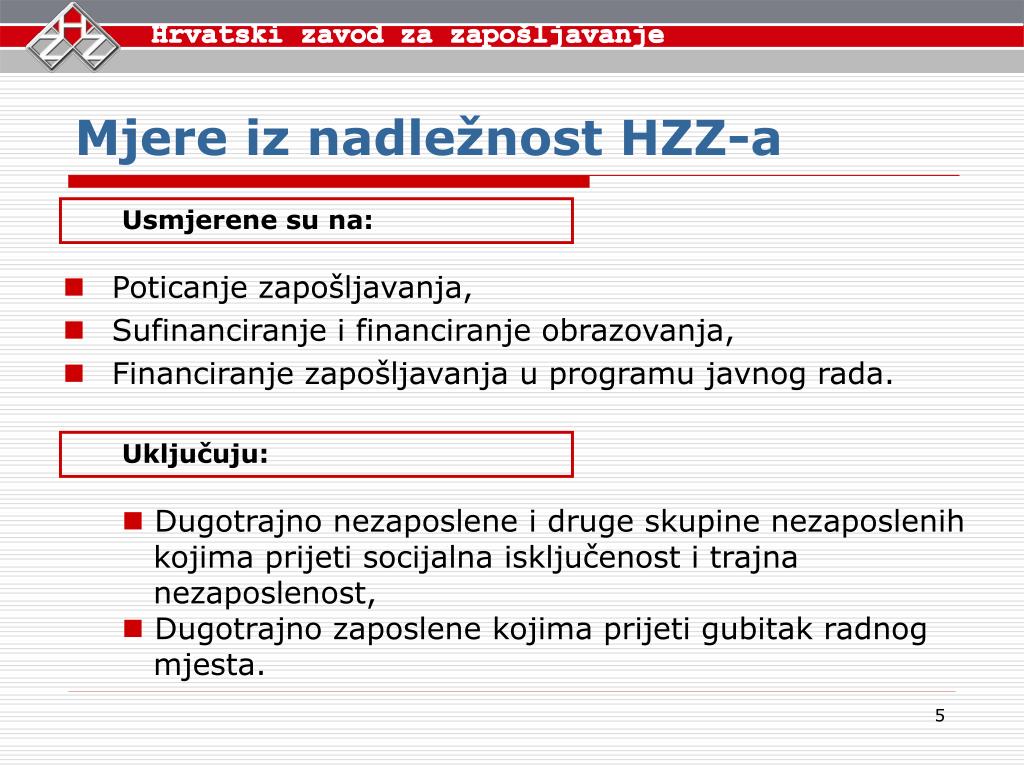 HZZ

Hrvatski zavod za zapošljavanje

Mjere iz nadležnost HZZ-a

Usmjerene su na:

- Poticanje zapošljavanja,
- Sufinanciranje i financiranje obrazovanja,
- Financiranje zapošljavanja u programu javnog rada.

Uključuju:

- Dugotrajno nezaposlene i druge skupine nezaposlenih kojima prijeti socijalna isključenost i trajna nezaposlenost,
- Dugotrajno zaposlene kojima prijeti gubitak radnog mjesta.

5